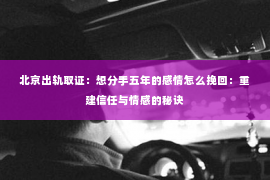 北京出轨取证：想分手五年的感情怎么挽回：重建信任与情感的秘诀